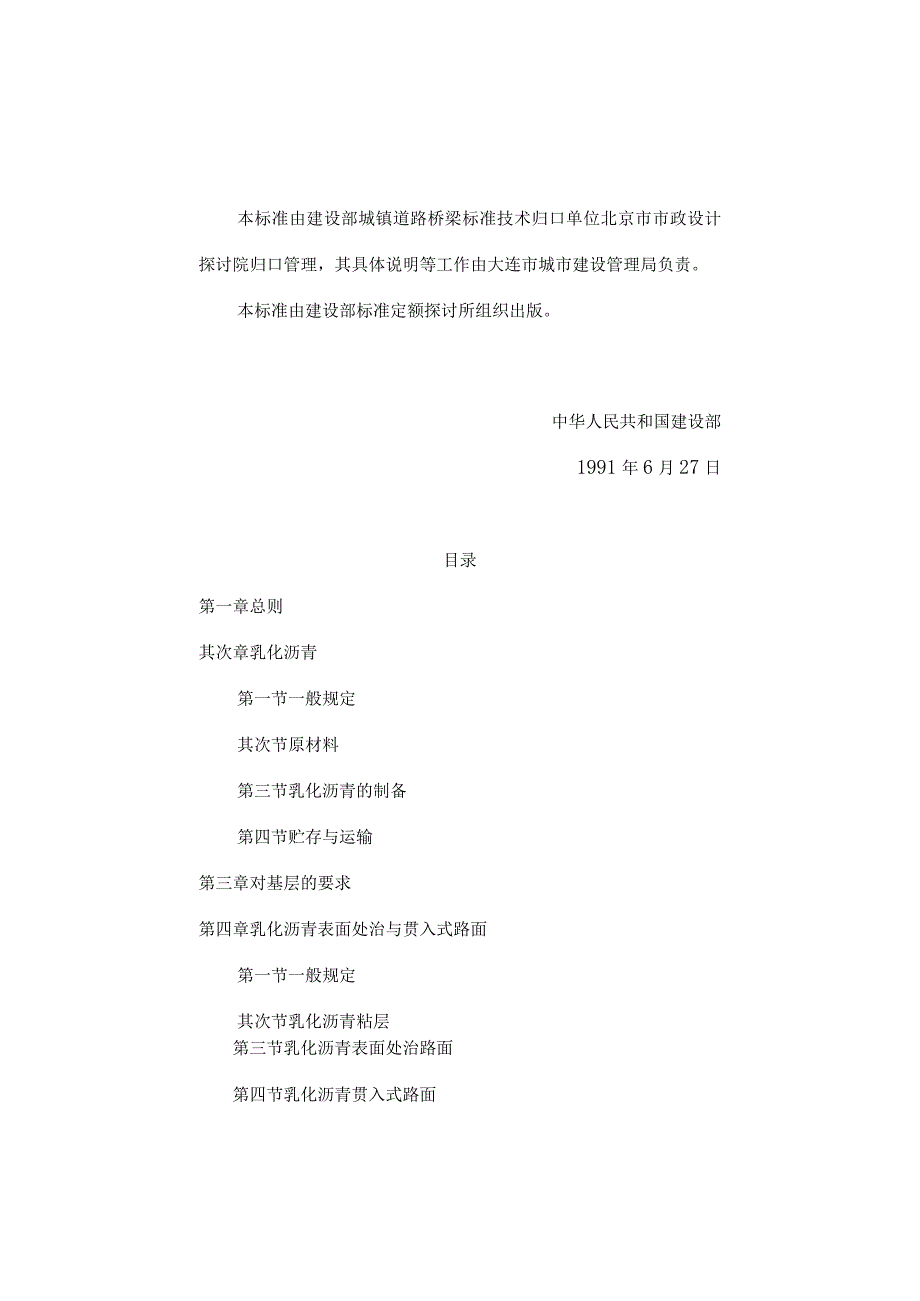 本标准由建设部城镇道路桥梁标准技术归口单位北京市市政设计探讨院归口管理，其具体说明等工作由大连市城市建设管理局负责。

本标准由建设部标准定额探讨所组织出版。

中华人民共和国建设部

1991年6月27日

目录

第一章总则

其次章乳化沥青

第一节一般规定

其次节原材料

第三节乳化沥青的制备

第四节贮存与运输

第三章对基层的要求

第四章乳化沥青表面处治与贯入式路面

第一节一般规定

其次节乳化沥青粘层

第三节乳化沥青表面处治路面

第四节乳化沥青贯入式路面